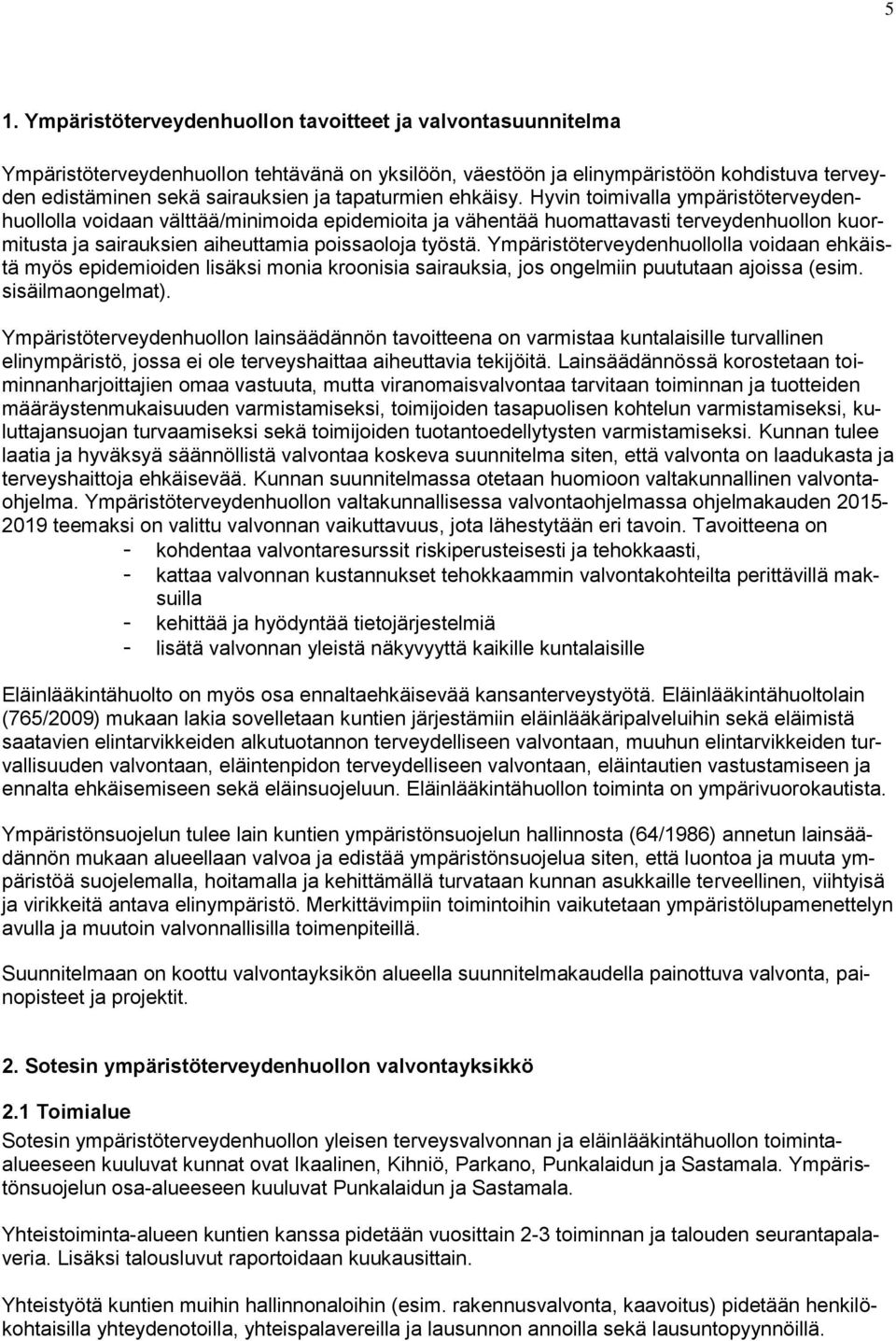 5

1. Ympäristöterveydenhuollon tavoitteet ja valvontasuunnitelma

Ympäristöterveydenhuollon tehtävänä on yksilöön, väestöön ja elinympäristöön kohdistuva terveyden edistäminen sekä sairauksien ja tapaturmien ehkäisy. Hyvin toimivalla ympäristöterveydenhuollolla voidaan välttää/minimoida epidemioita ja vähentää huomattavasti terveydenhuollon kuormitusta ja sairauksien aiheuttamia poissaoloja työstä. Ympäristöterveydenhuollolla voidaan ehkäistä myös epidemioiden lisäksi monia kroonisia sairauksia, jos ongelmiin puututaan ajoissa (esim. sisäilmaongelmat).

Ympäristöterveydenhuollon lainsäädännön tavoitteena on varmistaa kuntalaisille turvallinen elinympäristö, jossa ei ole terveyshaittaa aiheuttavia tekijöitä. Lainsäädännössä korostetaan toiminnanharjoittajien omaa vastuuta, mutta viranomaisvalvontaa tarvitaan toiminnan ja tuotteiden määräystenmukaisuuden varmistamiseksi, toimijoiden tasapuolisen kohtelun varmistamiseksi, kuluttajansuojan turvaamiseksi sekä toimijoiden tuotantoedellytysten varmistamiseksi. Kunnan tulee laatia ja hyväksyä säännöllistä valvontaa koskeva suunnitelma siten, että valvonta on laadukasta ja terveyshaittoja ehkäisevää. Kunnan suunnitelmassa otetaan huomioon valtakunnallinen valvontaohjelma. Ympäristöterveydenhuollon valtakunnallisessa valvontaohjelmassa ohjelmakauden 2015-2019 teemaksi on valittu valvonnan vaikuttavuus, jota lähestytään eri tavoin. Tavoitteena on
- kohdentaa valvontaresurssit riskiperusteisesti ja tehokkaasti,
- kattaa valvonnan kustannukset tehokkaammin valvontakohteilta perittävillä maksuilla
- kehittää ja hyödyntää tietojärjestelmiä
- lisätä valvonnan yleistä näkyvyyttä kaikille kuntalaisille

Eläinlääkintähuolto on myös osa ennaltaehkäisevää kansanterveystyötä. Eläinlääkintähuoltolain (765/2009) mukaan lakia sovelletaan kuntien järjestämiin eläinlääkäripalveluihin sekä eläimistä saatavien elintarvikkeiden alkutuotannon terveydelliseen valvontaan, muuhun elintarvikkeiden turvallisuuden valvontaan, eläintenpidon terveydelliseen valvontaan, eläintautien vastustamiseen ja ennalta ehkäisemiseen sekä eläinsuojeluun. Eläinlääkintähuollon toiminta on ympärivuorokautista.

Ympäristönsuojelun tulee lain kuntien ympäristönsuojelun hallinnosta (64/1986) annetun lainsäädännön mukaan alueellaan valvoa ja edistää ympäristönsuojelua siten, että luontoa ja muuta ympäristöä suojelemalla, hoitamalla ja kehittämällä turvataan kunnan asukkaille terveellinen, viihtyisä ja virikkeitä antava elinympäristö. Merkittävimpiin toimintoihin vaikutetaan ympäristölupamenettelyn avulla ja muutoin valvonnallisilla toimenpiteillä.

Suunnitelmaan on koottu valvontayksikön alueella suunnitelmakaudella painottuva valvonta, painopisteet ja projektit.

2. Sotesin ympäristöterveydenhuollon valvontayksikkö

2.1 Toimialue
Sotesin ympäristöterveydenhuollon yleisen terveysvalvonnan ja eläinlääkintähuollon toiminta-alueeseen kuuluvat kunnat ovat Ikaalinen, Kihniö, Parkano, Punkalaidun ja Sastamala. Ympäristönsuojelun osa-alueeseen kuuluvat Punkalaidun ja Sastamala.

Yhteistoiminta-alueen kuntien kanssa pidetään vuosittain 2-3 toiminnan ja talouden seurantapalaveria. Lisäksi talousluvut raportoidaan kuukausittain.

Yhteistyötä kuntien muihin hallinnonaloihin (esim. rakennusvalvonta, kaavoitus) pidetään henkilökohtaisilla yhteydenotoilla, yhteispalavereilla ja lausunnon annoilla sekä lausuntopyynnöillä.